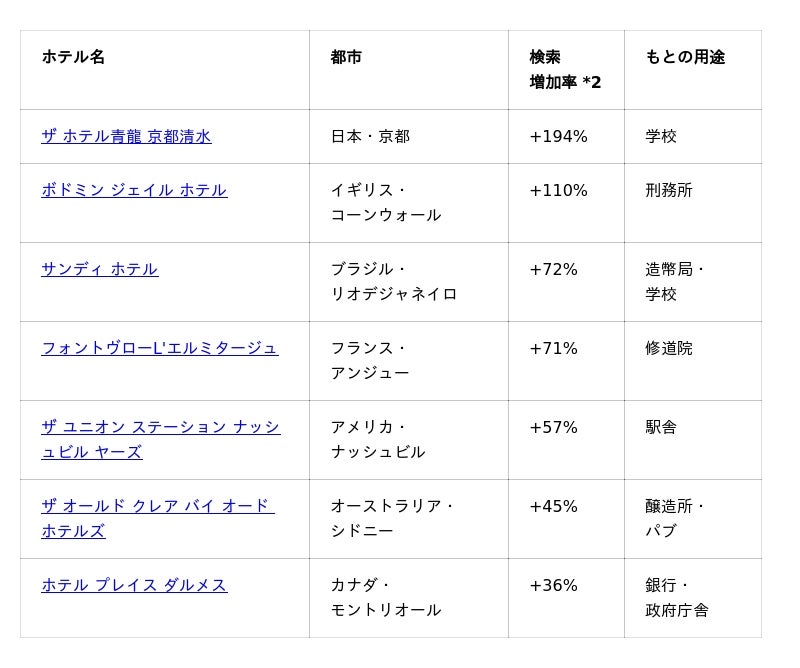 | ホテル名 | 都市 | 検索増加率 *2 | もとの用途 |
|---|---|---|---|
| ザ ホテル青龍 京都清水 | 日本・京都 | +194% | 学校 |
| ボドミン ジェイル ホテル | イギリス・コーンウォール | +110% | 刑務所 |
| サンディ ホテル | ブラジル・リオデジャネイロ | +72% | 造幣局・学校 |
| フォントヴローL'エルミタージュ | フランス・アンジュー | +71% | 修道院 |
| ザ ユニオン ステーション ナッシュビル ヤーズ | アメリカ・ナッシュビル | +57% | 駅舎 |
| ザ オールド クレア バイ オード ホテルズ | オーストラリア・シドニー | +45% | 醸造所・パブ |
| ホテル プレイス ダルメス | カナダ・モントリオール | +36% | 銀行・政府庁舎 |